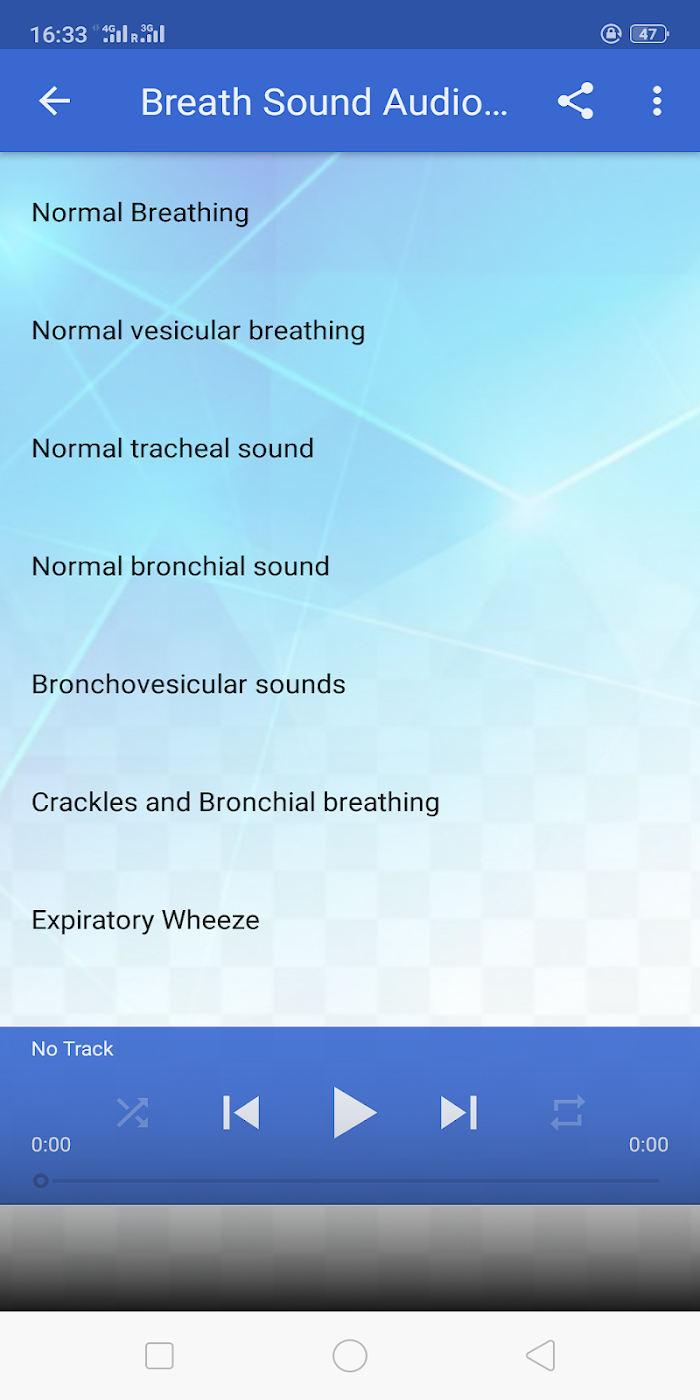 16:33 4G R 3G
47

Breath Sound Audio...

Normal Breathing

Normal vesicular breathing

Normal tracheal sound

Normal bronchial sound

Bronchovesicular sounds

Crackles and Bronchial breathing

Expiratory Wheeze

No Track

0:00

0:00